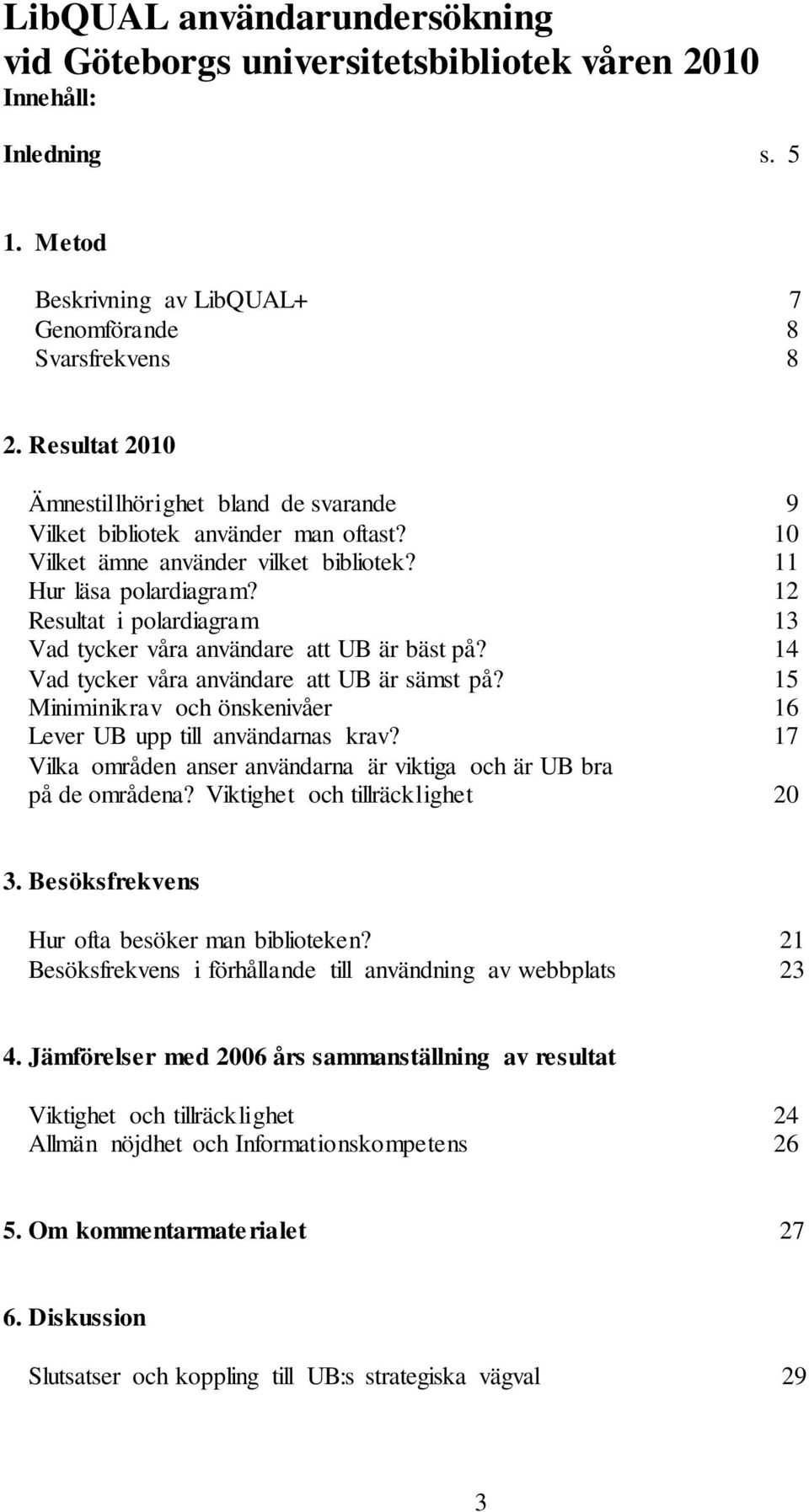 LibQUAL användarundersökning vid Göteborgs universitetsbibliotek våren 2010
Innehåll:

Inledning s. 5

1. Metod

Beskrivning av LibQUAL+ 7
Genomförande 8
Svarsfrekvens 8

2. Resultat 2010

Ämnestillhörighet bland de svarande 9
Vilket bibliotek använder man oftast? 10
Vilket ämne använder vilket bibliotek? 11
Hur läsa polardiagram? 12
Resultat i polardiagram 13
Vad tycker våra användare att UB är bäst på? 14
Vad tycker våra användare att UB är sämst på? 15
Miniminikrav och önskenivåer 16
Lever UB upp till användarnas krav? 17
Vilka områden anser användarna är viktiga och är UB bra på de områdena? Viktighet och tillräcklighet 20

3. Besöksfrekvens

Hur ofta besöker man biblioteken? 21
Besöksfrekvens i förhållande till användning av webbplats 23

4. Jämförelser med 2006 års sammanställning av resultat

Viktighet och tillräcklighet 24
Allmän nöjdhet och Informationskompetens 26

5. Om kommentarmaterialet 27

6. Diskussion

Slutsatser och koppling till UB:s strategiska vägval 29

3